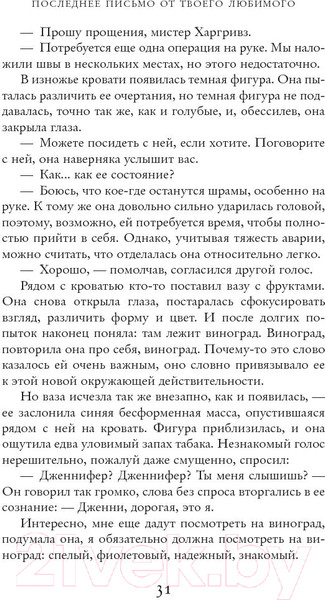 ПОСЛЕДНЕЕ ПИСЬМО ОТ ТВОЕГО ЛЮБИМОГО

— Прошу прощения, мистер Харгривз.

— Потребуется еще одна операция на руке. Мы наложили швы в нескольких местах, но этого недостаточно.

В изножье кровати появилась темная фигура. Она пыталась различить ее очертания, но темная фигура не поддавалась, точно так же, как и голубые, и, обессилев, она закрыла глаза.

— Можете посидеть с ней, если хотите. Поговорите с ней, она наверняка услышит вас.

— Как... как ее состояние?

— Боюсь, что кое-где останутся шрамы, особенно на руке. К тому же она довольно сильно ударилась головой, поэтому, возможно, ей потребуется время, чтобы полностью прийти в себя. Однако, учитывая тяжесть аварии, можно считать, что отделалась она относительно легко.

— Хорошо, — помолчав, согласился другой голос.

Рядом с кроватью кто-то поставил вазу с фруктами. Она снова открыла глаза, постаралась сфокусировать взгляд, различить форму и цвет. И после долгих попыток наконец поняла: там лежит виноград. Виноград, повторила она про себя, виноград. Почему-то это слово казалось ей очень важным, оно словно привязывало ее к этой новой окружающей действительности.

Но ваза исчезла так же внезапно, как и появилась, — ее заслонила синяя бесформенная масса, опустившаяся рядом с ней на кровать. Фигура приблизилась, и она ощутила едва уловимый запах табака. Незнакомый голос нерешительно, пожалуй даже смущенно, спросил:

— Дженнифер? Дженнифер? Ты меня слышишь? — Он говорил так громко, слова без спроса вторгались в ее сознание: — Дженни, дорогая, это я.

Интересно, мне еще дадут посмотреть на виноград, подумала она, я обязательно должна посмотреть на виноград: спелый, фиолетовый, надежный, знакомый.

31

21vek.by